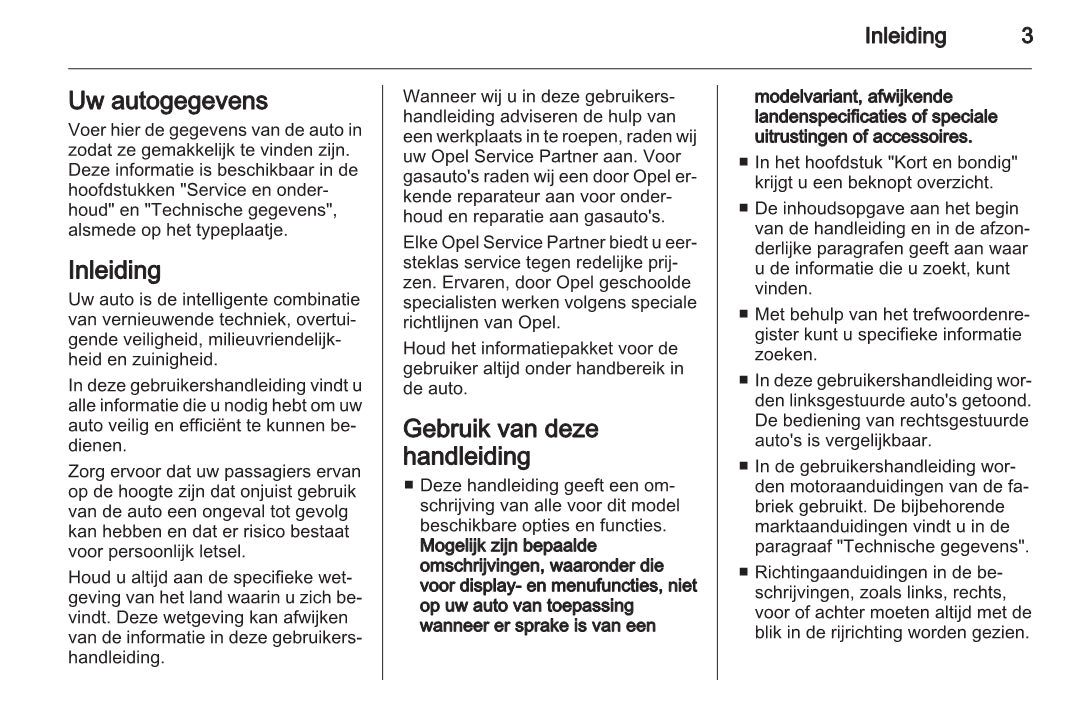 Inleiding 3

Uw autogegevens

Voer hier de gegevens van de auto in zodat ze gemakkelijk te vinden zijn. Deze informatie is beschikbaar in de hoofdstukken "Service en onderhoud" en "Technische gegevens", alsmede op het typeplaatje.

Inleiding

Uw auto is de intelligente combinatie van vernieuwende techniek, overtuigende veiligheid, milieuvriendelijkheid en zuinigheid.

In deze gebruikershandleiding vindt u alle informatie die u nodig hebt om uw auto veilig en efficiënt te kunnen bedienen.

Zorg ervoor dat uw passagiers ervan op de hoogte zijn dat onjuist gebruik van de auto een ongeval tot gevolg kan hebben en dat er risico bestaat voor persoonlijk letsel.

Houd u altijd aan de specifieke wetgeving van het land waarin u zich bevindt. Deze wetgeving kan afwijken van de informatie in deze gebruikershandleiding.

Wanneer wij u in deze gebruikershandleiding adviseren de hulp van een werkplaats in te roepen, raden wij uw Opel Service Partner aan. Voor gasauto's raden wij een door Opel erkende reparateur aan voor onderhoud en reparatie aan gasauto's.

Elke Opel Service Partner biedt u eersteklas service tegen redelijke prijzen. Ervaren, door Opel geschoolde specialisten werken volgens speciale richtlijnen van Opel.

Houd het informatiepakket voor de gebruiker altijd onder handbereik in de auto.

Gebruik van deze handleiding

■ Deze handleiding geeft een omschrijving van alle voor dit model beschikbare opties en functies. Mogelijk zijn bepaalde omschrijvingen, waaronder die voor display- en menufuncties, niet op uw auto van toepassing wanneer er sprake is van een modelvariant, afwijkende landenspecificaties of speciale uitrustingen of accessoires.

■ In het hoofdstuk "Kort en bondig" krijgt u een beknopt overzicht.

■ De inhoudsopgave aan het begin van de handleiding en in de afzonderlijke paragrafen geeft aan waar u de informatie die u zoekt, kunt vinden.

■ Met behulp van het trefwoordenregister kunt u specifieke informatie zoeken.

■ In deze gebruikershandleiding worden linksgestuurde auto's getoond. De bediening van rechtsgestuurde auto's is vergelijkbaar.

■ In de gebruikershandleiding worden motoraanduidingen van de fabriek gebruikt. De bijbehorende marktaanduidingen vindt u in de paragraaf "Technische gegevens".

■ Richtingaanduidingen in de beschrijvingen, zoals links, rechts, voor of achter moeten altijd met de blik in de rijrichting worden gezien.